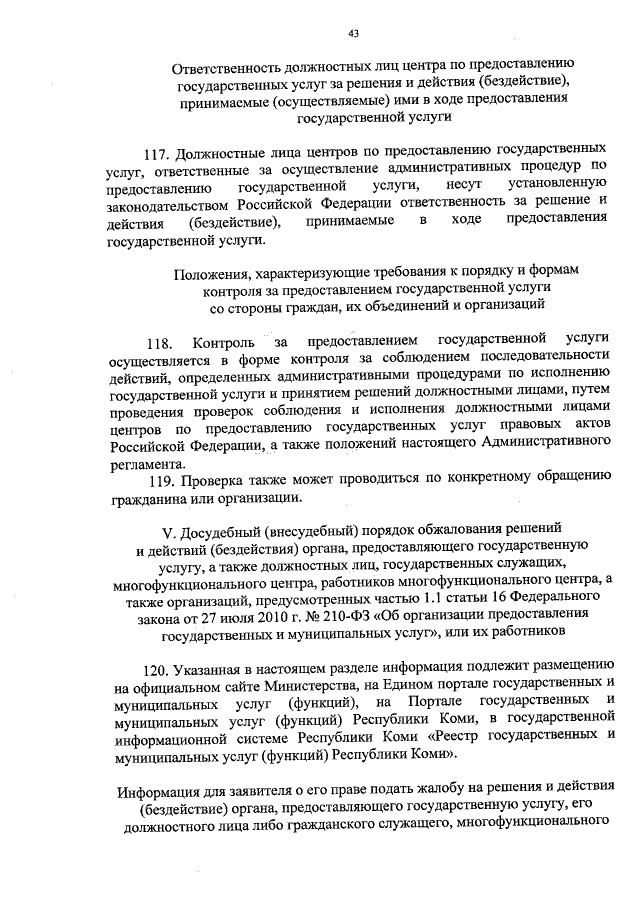 43

Ответственность должностных лиц центра по предоставлению государственных услуг за решения и действия (бездействие), принимаемые (осуществляемые) ими в ходе предоставления государственной услуги

117. Должностные лица центров по предоставлению государственных услуг, ответственные за осуществление административных процедур по предоставлению государственной услуги, несут установленную законодательством Российской Федерации ответственность за решение и действия (бездействие), принимаемые в ходе предоставления государственной услуги.

Положения, характеризующие требования к порядку и формам контроля за предоставлением государственной услуги со стороны граждан, их объединений и организаций

118. Контроль за предоставлением государственной услуги осуществляется в форме контроля за соблюдением последовательности действий, определенных административными процедурами по исполнению государственной услуги и принятием решений должностными лицами, путем проведения проверок соблюдения и исполнения должностными лицами центров по предоставлению государственных услуг правовых актов Российской Федерации, а также положений настоящего Административного регламента.

119. Проверка также может проводиться по конкретному обращению гражданина или организации.

V. Досудебный (внесудебный) порядок обжалования решений и действий (бездействия) органа, предоставляющего государственную услугу, а также должностных лиц, государственных служащих, многофункционального центра, работников многофункционального центра, а также организаций, предусмотренных частью 1.1 статьи 16 Федерального закона от 27 июля 2010 г. № 210-ФЗ «Об организации предоставления государственных и муниципальных услуг», или их работников

120. Указанная в настоящем разделе информация подлежит размещению на официальном сайте Министерства, на Едином портале государственных и муниципальных услуг (функций), на Портале государственных и муниципальных услуг (функций) Республики Коми, в государственной информационной системе Республики Коми «Реестр государственных и муниципальных услуг (функций) Республики Коми».

Информация для заявителя о его праве подать жалобу на решения и действия (бездействие) органа, предоставляющего государственную услугу, его должностного лица либо гражданского служащего, многофункционального